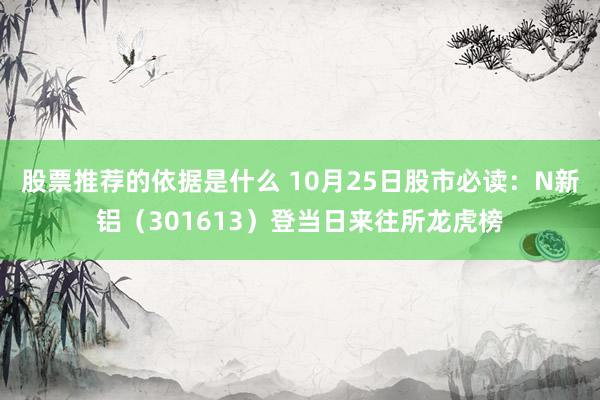 股票推荐的依据是什么 10月25日股市必读：N新铝（301613）登当日来往所龙虎榜